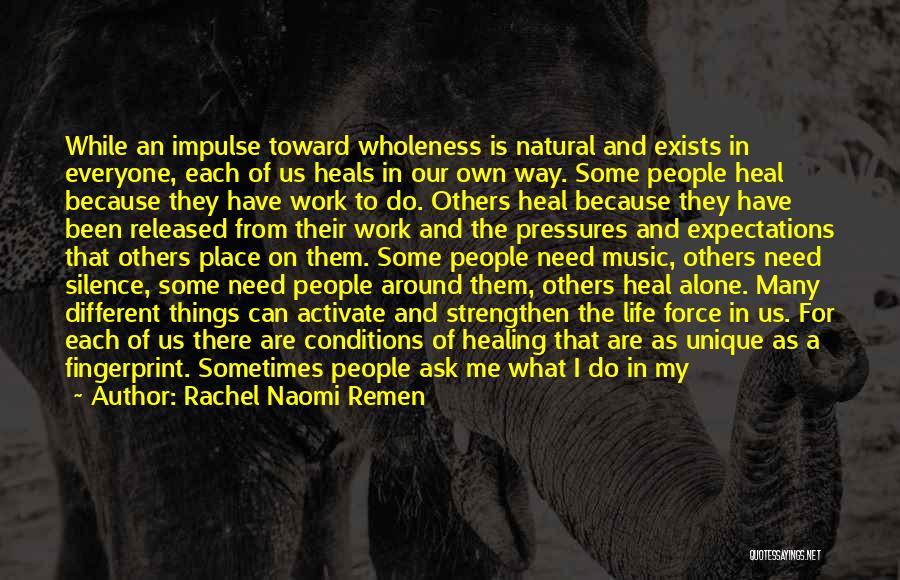 While an impulse toward wholeness is natural and exists in everyone, each of us heals in our own way. Some people heal because they have work to do. Others heal because they have been released from their work and the pressures and expectations that others place on them. Some people need music, others need silence, some need people around them, others heal alone. Many different things can activate and strengthen the life force in us. For each of us there are conditions of healing that are as unique as a fingerprint. Sometimes people ask me what I do in my

~ Author: Rachel Naomi Remen

QUOTESSAYINGS.NET